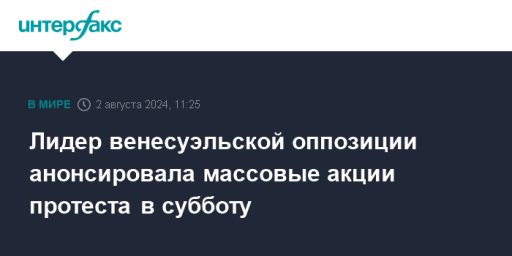 интерфакс

В МИРЕ 2 августа 2024, 11:25

Лидер венесуэльской оппозиции анонсировала массовые акции протеста в субботу